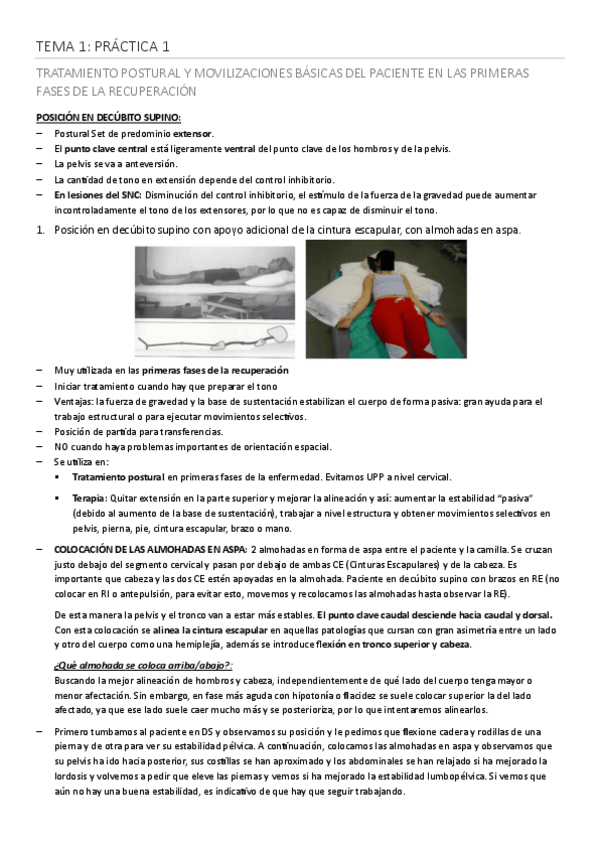 TEMA 1: PRÁCTICA 1

TRATAMIENTO POSTURAL Y MOVILIZACIONES BÁSICAS DEL PACIENTE EN LAS PRIMERAS FASES DE LA RECUPERACIÓN

POSICIÓN EN DECÚBITO SUPINO:

– Postural Set de predominio extensor.
– El punto clave central está ligeramente ventral del punto clave de los hombros y de la pelvis.
– La pelvis se va a anteversión.
– La cantidad de tono en extensión depende del control inhibitorio.
– En lesiones del SNC: Disminución del control inhibitorio, el estímulo de la fuerza de la gravedad puede aumentar incontroladamente el tono de los extensores, por lo que no es capaz de disminuir el tono.

1. Posición en decúbito supino con apoyo adicional de la cintura escapular, con almohadas en aspa.

– Muy utilizada en las primeras fases de la recuperación
– Iniciar tratamiento cuando hay que preparar el tono
– Ventajas: la fuerza de gravedad y la base de sustentación estabilizan el cuerpo de forma pasiva: gran ayuda para el trabajo estructural o para ejecutar movimientos selectivos.
– Posición de partida para transferencias.
– NO cuando haya problemas importantes de orientación espacial.
– Se utiliza en:
▪ Tratamiento postural en primeras fases de la enfermedad. Evitamos UPP a nivel cervical.
▪ Terapia: Quitar extensión en la parte superior y mejorar la alineación y así: aumentar la estabilidad "pasiva" (debido al aumento de la base de sustentación), trabajar a nivel estructura y obtener movimientos selectivos en pelvis, pierna, pie, cintura escapular, brazo o mano.

– COLOCACIÓN DE LAS ALMOHADAS EN ASPA: 2 almohadas en forma de aspa entre el paciente y la camilla. Se cruzan justo debajo del segmento cervical y pasan por debajo de ambas CE (Cinturas Escapulares) y de la cabeza. Es importante que cabeza y las dos CE estén apoyadas en la almohada. Paciente en decúbito supino con brazos en RE (no colocar en RI o antepulsión, para evitar esto, movemos y recolocamos las almohadas hasta observar la RE).

De esta manera la pelvis y el tronco van a estar más estables. El punto clave caudal desciende hacia caudal y dorsal. Con esta colocación se alinea la cintura escapular en aquellas patologías que cursan con gran asimetría entre un lado y otro del cuerpo como una hemiplejía, además se introduce flexión en tronco superior y cabeza.

¿Qué almohada se coloca arriba/abajo?:
Buscando la mejor alineación de hombros y cabeza, independientemente de qué lado del cuerpo tenga mayor o menor afectación. Sin embargo, en fase más aguda con hipotonía o flacidez se suele colocar superior la del lado afectado, ya que ese lado suele caer mucho más y se posterioriza, por lo que intentaremos alinearlos.

– Primero tumbamos al paciente en DS y observamos su posición y le pedimos que flexione cadera y rodillas de una pierna y de otra para ver su estabilidad pélvica. A continuación, colocamos las almohadas en aspa y observamos que su pelvis ha ido hacia posterior, sus costillas se han aproximado y los abdominales se han relajado si ha mejorado la lordosis y volvemos a pedir que eleve las piernas y vemos si ha mejorado la estabilidad lumbopélvica. Si vemos que aún no hay una buena estabilidad, es indicativo de que hay que seguir trabajando.